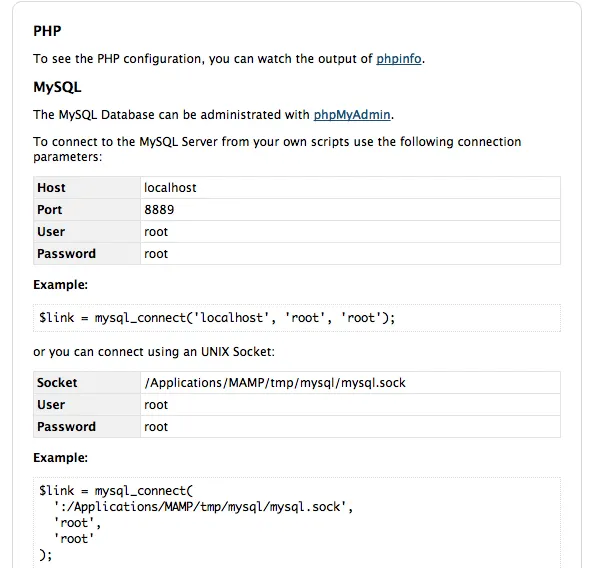 PHP

To see the PHP configuration, you can watch the output of phpinfo.

MySQL

The MySQL Database can be administrated with phpMyAdmin.

To connect to the MySQL Server from your own scripts use the following connection parameters:

| Host | localhost |
|---|---|
| Port | 8889 |
| User | root |
| Password | root |

Example:

$link = mysql_connect('localhost', 'root', 'root');

or you can connect using an UNIX Socket:

| Socket | /Applications/MAMP/tmp/mysql/mysql.sock |
|---|---|
| User | root |
| Password | root |

Example:

$link = mysql_connect(
':/Applications/MAMP/tmp/mysql/mysql.sock',
'root',
'root'
);